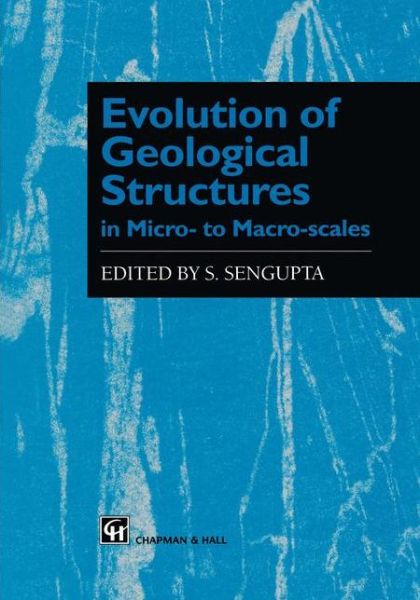 Evolution of Geological Structures
in Micro- to Macro-scales

EDITED BY S. SENGUPTA

CH CHAPMAN & HALL